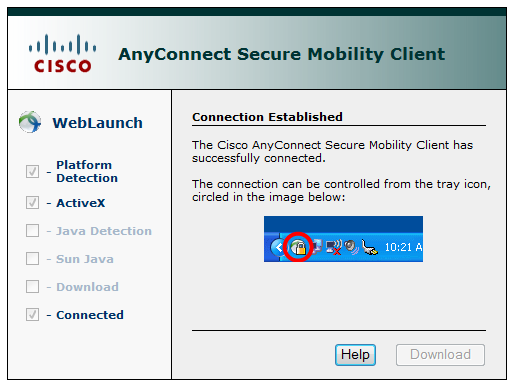 CISCO

AnyConnect Secure Mobility Client

WebLaunch

- Platform Detection

- ActiveX

- Java Detection

- Sun Java

- Download

- Connected

Connection Established

The Cisco AnyConnect Secure Mobility Client has successfully connected.

The connection can be controlled from the tray icon, circled in the image below:

10:21 A

Help

Download